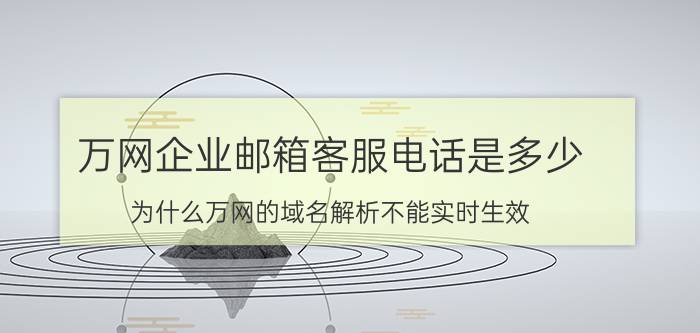 万网企业邮箱客服电话是多少

为什么万网的域名解析不能实时生效